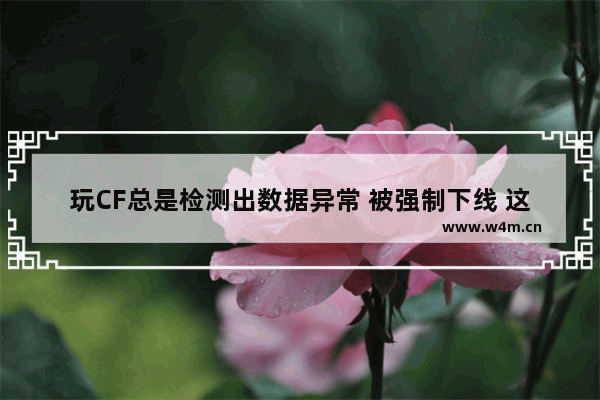 玩CF总是检测出数据异常 被强制下线 这

www.w4m.cn